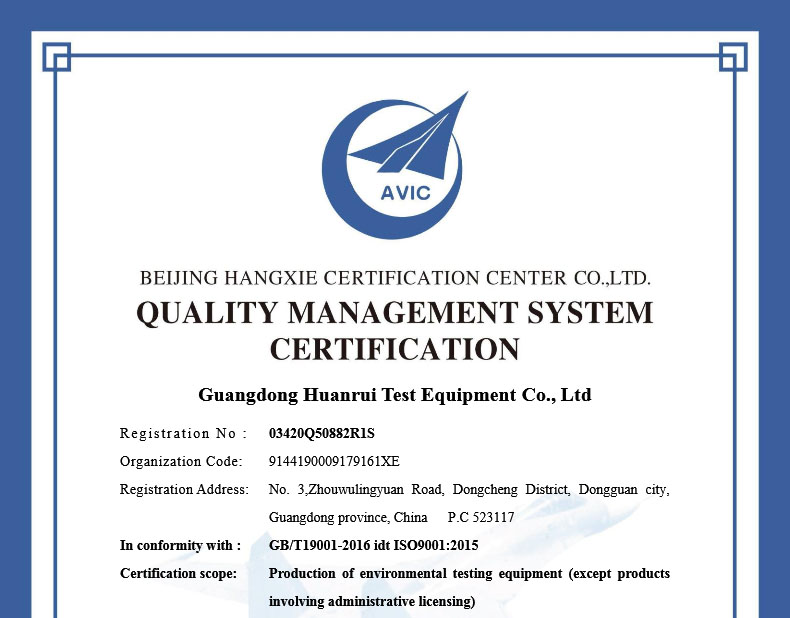 AVIC

BEIJING HANGXIE CERTIFICATION CENTER CO.,LTD.

QUALITY MANAGEMENT SYSTEM CERTIFICATION

Guangdong Huanrui Test Equipment Co., Ltd

Registration No : 03420Q50882R1S

Organization Code: 9144190009179161XE

Registration Address: No. 3,Zhouwulingyuan Road, Dongcheng District, Dongguan city, Guangdong province, China P.C 523117

In conformity with : GB/T19001-2016 idt ISO9001:2015

Certification scope: Production of environmental testing equipment (except products involving administrative licensing)